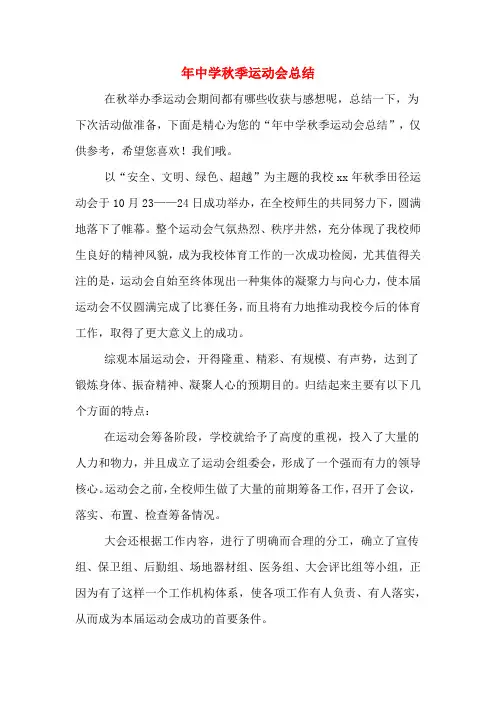 年中学秋季运动会总结

在秋举办季运动会期间都有哪些收获与感想呢，总结一下，为下次活动做准备，下面是精心为您的“年中学秋季运动会总结”，仅供参考，希望您喜欢！我们哦。

以“安全、文明、绿色、超越”为主题的我校xx年秋季田径运动会于10月23——24日成功举办，在全校师生的共同努力下，圆满地落下了帷幕。整个运动会气氛热烈、秩序井然，充分体现了我校师生良好的精神风貌，成为我校体育工作的一次成功检阅，尤其值得关注的是，运动会自始至终体现出一种集体的凝聚力与向心力，使本届运动会不仅圆满完成了比赛任务，而且将有力地推动我校今后的体育工作，取得了更大意义上的成功。

综观本届运动会，开得隆重、精彩、有规模、有声势，达到了锻炼身体、振奋精神、凝聚人心的预期目的。归结起来主要有以下几个方面的特点：

在运动会筹备阶段，学校就给予了高度的重视，投入了大量的人力和物力，并且成立了运动会组委会，形成了一个强而有力的领导核心。运动会之前，全校师生做了大量的前期筹备工作，召开了会议，落实、布置、检查筹备情况。

大会还根据工作内容，进行了明确而合理的分工，确立了宣传组、保卫组、后勤组、场地器材组、医务组、大会评比组等小组，正因为有了这样一个工作机构体系，使各项工作有人负责、有人落实，从而成为本届运动会成功的首要条件。